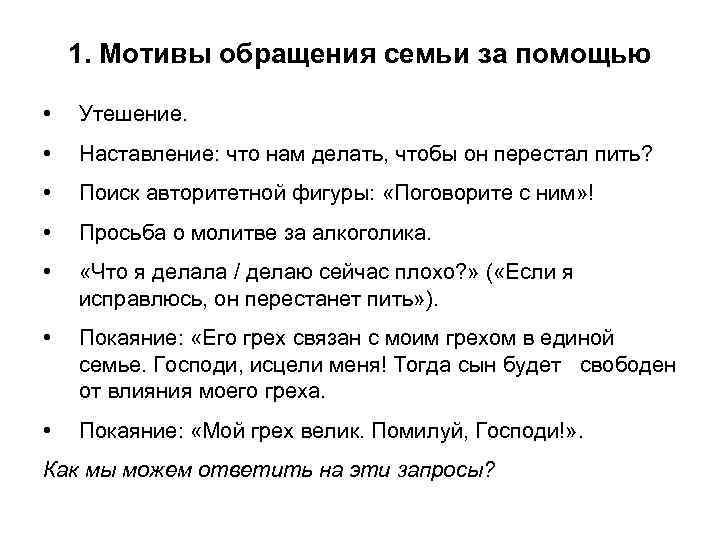 1. Мотивы обращения семьи за помощью

• Утешение.

• Наставление: что нам делать, чтобы он перестал пить?

• Поиск авторитетной фигуры: «Поговорите с ним»!

• Просьба о молитве за алкоголика.

• «Что я делала / делаю сейчас плохо?» («Если я исправлюсь, он перестанет пить»).

• Покаяние: «Его грех связан с моим грехом в единой семье. Господи, исцели меня! Тогда сын будет свободен от влияния моего греха.

• Покаяние: «Мой грех велик. Помилуй, Господи!».

Как мы можем ответить на эти запросы?